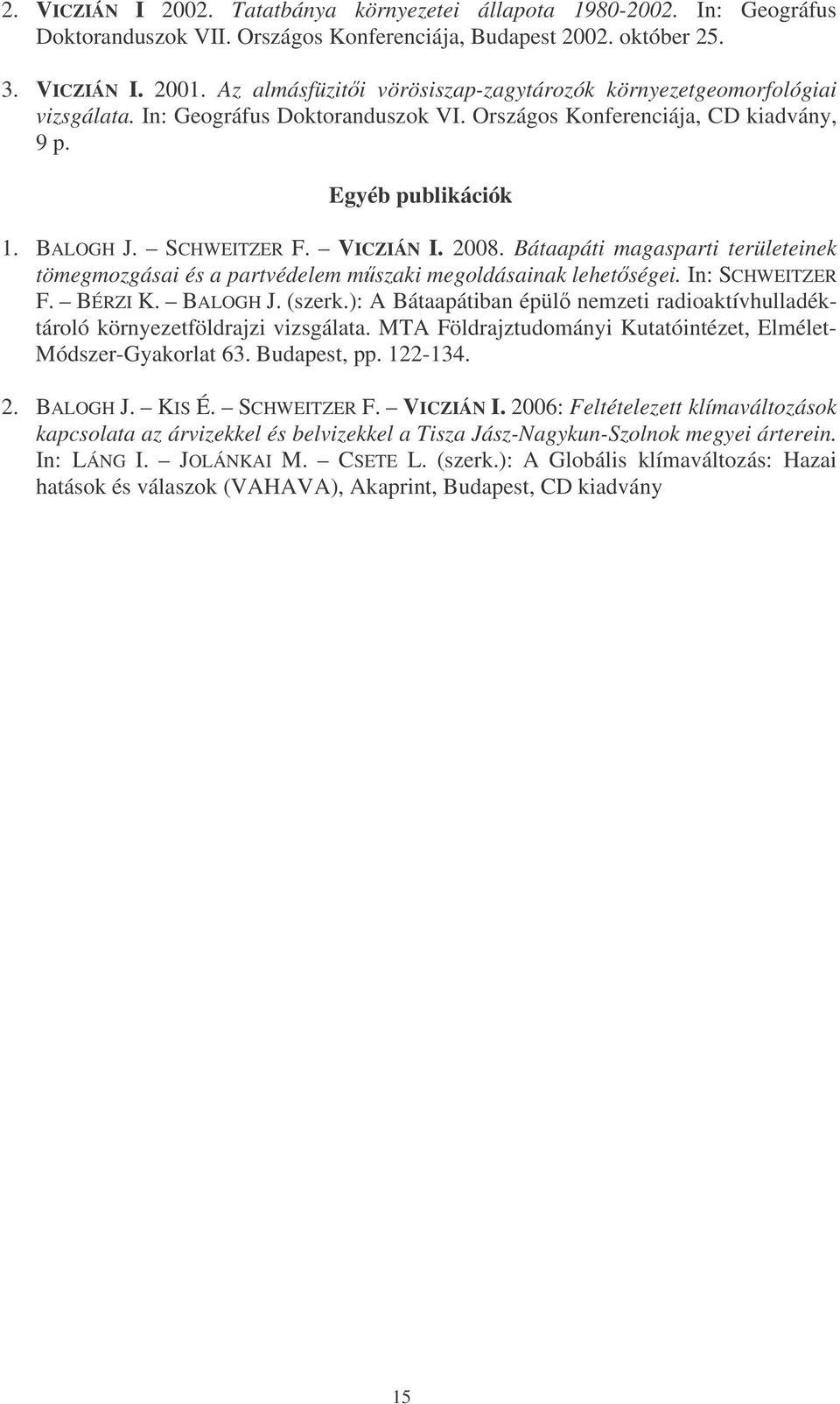 2. VICZIÁN I 2002. Tatatbánya környezetei állapota 1980-2002. In: Geográfus Doktoranduszok VII. Országos Konferenciája, Budapest 2002. október 25.

3. VICZIÁN I. 2001. Az almásfüzitői vörösiszap-zagytározók környezetgeomorfológiai vizsgálata. In: Geográfus Doktoranduszok VI. Országos Konferenciája, CD kiadvány, 9 p.

Egyéb publikációk

1. BALOGH J. – SCHWEITZER F. – VICZIÁN I. 2008. Bátaapáti magasparti területeinek tömegmozgásai és a partvédelem műszaki megoldásainak lehetőségei. In: SCHWEITZER F. – BÉRZI K. – BALOGH J. (szerk.): A Bátaapátiban épülő nemzeti radioaktívhulladéktároló környezetföldrajzi vizsgálata. MTA Földrajztudományi Kutatóintézet, Elmélet-Módszer-Gyakorlat 63. Budapest, pp. 122-134.

2. BALOGH J. – KIS É. – SCHWEITZER F. – VICZIÁN I. 2006: Feltételezett klímaváltozások kapcsolata az árvizekkel és belvizekkel a Tisza Jász-Nagykun-Szolnok megyei árterein. In: LÁNG I. – JOLÁNKAI M. – CSETE L. (szerk.): A Globális klímaváltozás: Hazai hatások és válaszok (VAHAVA), Akaprint, Budapest, CD kiadvány

15